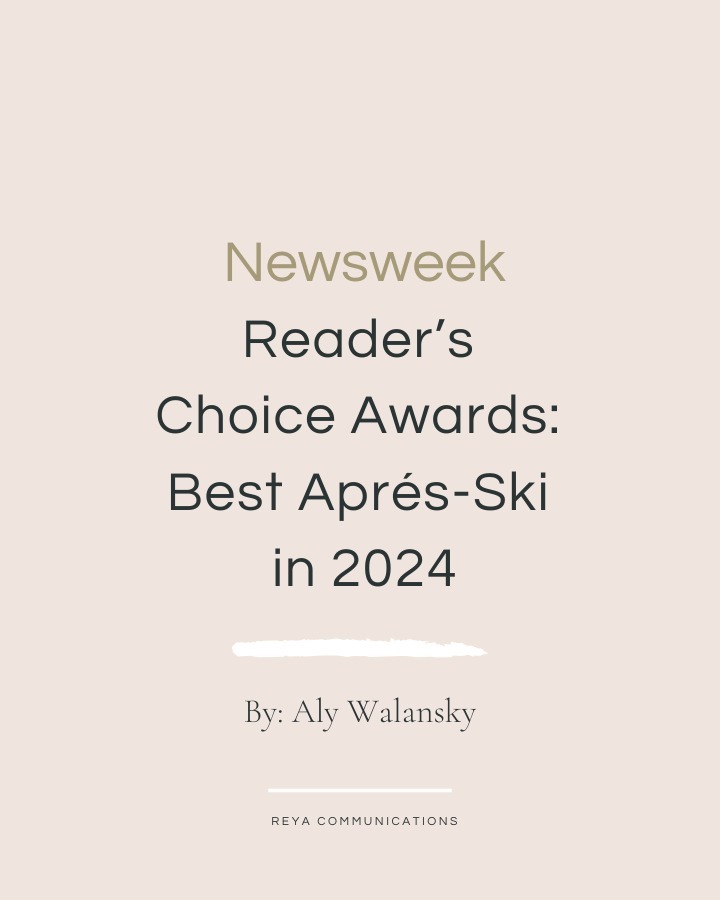 Newsweek
Reader’s Choice Awards: Best Aprés-Ski in 2024

By: Aly Walansky

REYA COMMUNICATIONS